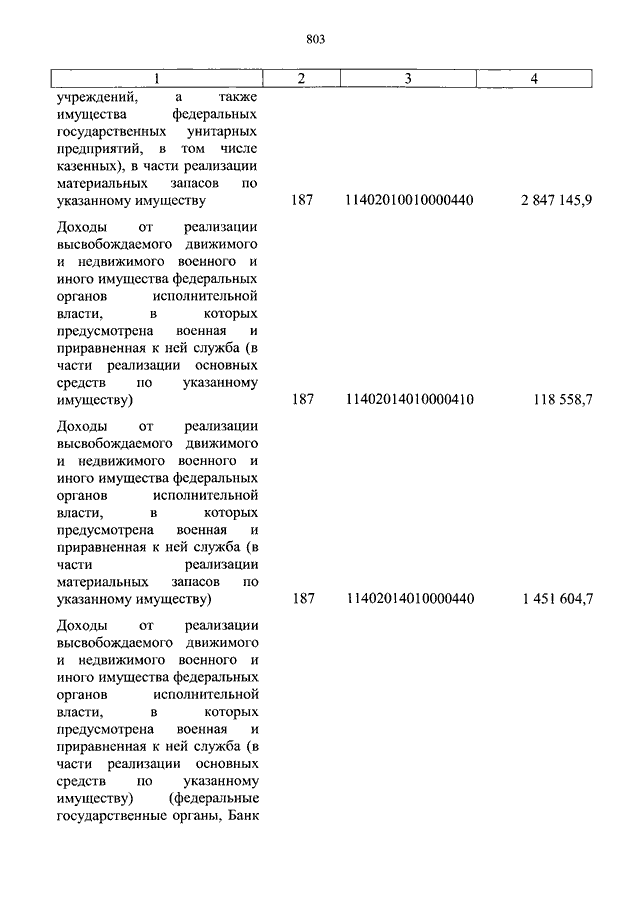 803

| 1 | 2 | 3 | 4 |
|---|---|---|---|
| учреждений, а также имущества федеральных государственных унитарных предприятий, в том числе казенных), в части реализации материальных запасов по указанному имуществу | 187 | 11402010010000440 | 2 847 145,9 |
| Доходы от реализации высвобождаемого движимого и недвижимого военного и иного имущества федеральных органов исполнительной власти, в которых предусмотрена военная и приравненная к ней служба (в части реализации основных средств по указанному имуществу) | 187 | 11402014010000410 | 118 558,7 |
| Доходы от реализации высвобождаемого движимого и недвижимого военного и иного имущества федеральных органов исполнительной власти, в которых предусмотрена военная и приравненная к ней служба (в части реализации материальных запасов по указанному имуществу) | 187 | 11402014010000440 | 1 451 604,7 |
| Доходы от реализации высвобождаемого движимого и недвижимого военного и иного имущества федеральных органов исполнительной власти, в которых предусмотрена военная и приравненная к ней служба (в части реализации основных средств по указанному имуществу) (федеральные государственные органы, Банк | | | |